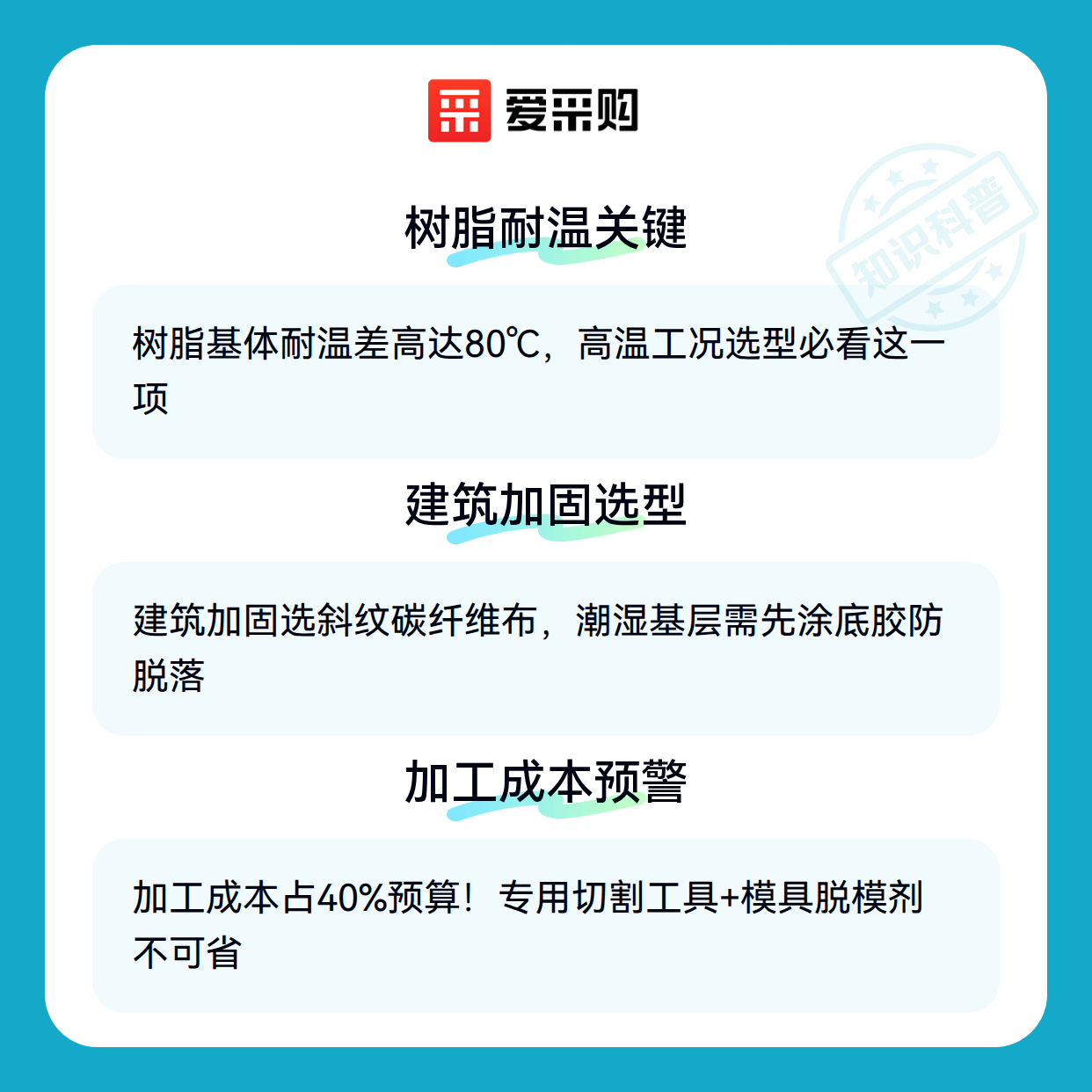 爱采购

树脂耐温关键

树脂基体耐温差高达80℃，高温工况选型必看这一项

建筑加固选型

建筑加固选斜纹碳纤维布，潮湿基层需先涂底胶防脱落

加工成本预警

加工成本占40%预算！专用切割工具+模具脱模剂不可省

知识科普